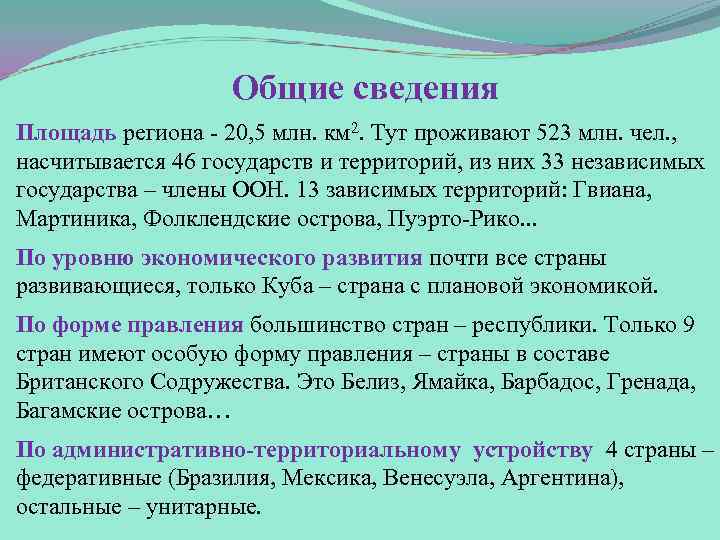 Общие сведения

Площадь региона - 20,5 млн. км$^2$. Тут проживают 523 млн. чел., насчитывается 46 государств и территорий, из них 33 независимых государства – члены ООН. 13 зависимых территорий: Гвиана, Мартиника, Фолклендские острова, Пуэрто-Рико...

По уровню экономического развития почти все страны развивающиеся, только Куба – страна с плановой экономикой.

По форме правления большинство стран – республики. Только 9 стран имеют особую форму правления – страны в составе Британского Содружества. Это Белиз, Ямайка, Барбадос, Гренада, Багамские острова…

По административно-территориальному устройству 4 страны – федеративные (Бразилия, Мексика, Венесуэла, Аргентина), остальные – унитарные.